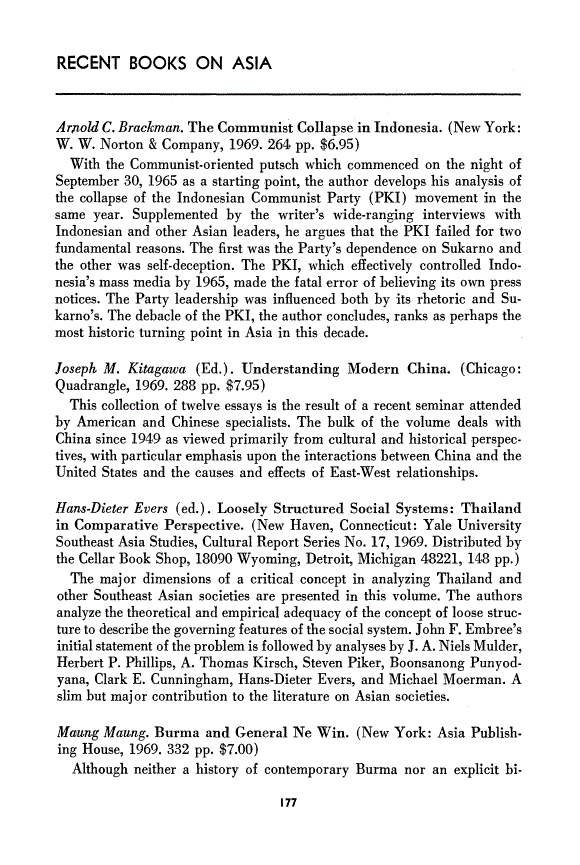 RECENT BOOKS ON ASIA

Arnold C. Brackman. The Communist Collapse in Indonesia. (New York: W. W. Norton & Company, 1969. 264 pp. $6.95)

With the Communist-oriented putsch which commenced on the night of September 30, 1965 as a starting point, the author develops his analysis of the collapse of the Indonesian Communist Party (PKI) movement in the same year. Supplemented by the writer's wide-ranging interviews with Indonesian and other Asian leaders, he argues that the PKI failed for two fundamental reasons. The first was the Party's dependence on Sukarno and the other was self-deception. The PKI, which effectively controlled Indonesia's mass media by 1965, made the fatal error of believing its own press notices. The Party leadership was influenced both by its rhetoric and Sukarno's. The debacle of the PKI, the author concludes, ranks as perhaps the most historic turning point in Asia in this decade.

Joseph M. Kitagawa (Ed.). Understanding Modern China. (Chicago: Quadrangle, 1969. 288 pp. $7.95)

This collection of twelve essays is the result of a recent seminar attended by American and Chinese specialists. The bulk of the volume deals with China since 1949 as viewed primarily from cultural and historical perspectives, with particular emphasis upon the interactions between China and the United States and the causes and effects of East-West relationships.

Hans-Dieter Evers (ed.). Loosely Structured Social Systems: Thailand in Comparative Perspective. (New Haven, Connecticut: Yale University Southeast Asia Studies, Cultural Report Series No. 17, 1969. Distributed by the Cellar Book Shop, 18090 Wyoming, Detroit, Michigan 48221, 148 pp.)

The major dimensions of a critical concept in analyzing Thailand and other Southeast Asian societies are presented in this volume. The authors analyze the theoretical and empirical adequacy of the concept of loose structure to describe the governing features of the social system. John F. Embree's initial statement of the problem is followed by analyses by J. A. Niels Mulder, Herbert P. Phillips, A. Thomas Kirsch, Steven Piker, Boonsanong Punyodyana, Clark E. Cunningham, Hans-Dieter Evers, and Michael Moerman. A slim but major contribution to the literature on Asian societies.

Maung Maung. Burma and General Ne Win. (New York: Asia Publishing House, 1969. 332 pp. $7.00)

Although neither a history of contemporary Burma nor an explicit bi-

177